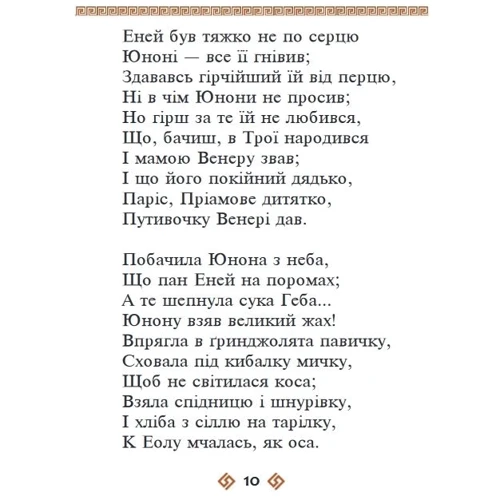 Еней був тяжко не по серцю
Юноні — все її гнівив;
Здававсь гірчійший їй від перцю,
Ні в чім Юнони не просив;
Но гірш за те їй не любився,
Що, бачиш, в Трої народився
І мамою Венеру звав;
І що його покійний дядько,
Паріс, Пріамове дитятко,
Путивочку Венері дав.

Побачила Юнона з неба,
Що пан Еней на поромах;
А те шепнула сука Геба...
Юнону взяв великий жах!
Впрягла в ґринджолята павичку,
Сховала під кибалку мичку,
Щоб не світилася коса;
Взяла спідницю і шнурівку,
І хліба з сіллю на тарілку,
К Еолу мчалась, як оса.

10